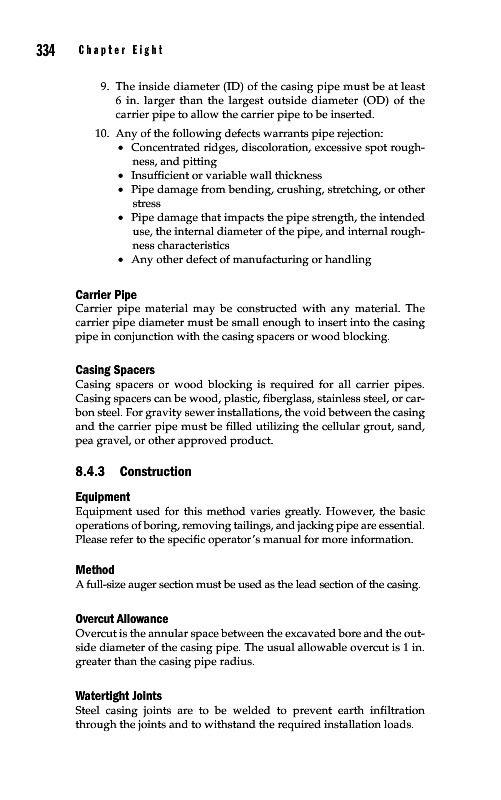 334 Chapter Eight

9. The inside diameter (ID) of the casing pipe must be at least 6 in. larger than the largest outside diameter (OD) of the carrier pipe to allow the carrier pipe to be inserted.
10. Any of the following defects warrants pipe rejection:
• Concentrated ridges, discoloration, excessive spot roughness, and pitting
• Insufficient or variable wall thickness
• Pipe damage from bending, crushing, stretching, or other stress
• Pipe damage that impacts the pipe strength, the intended use, the internal diameter of the pipe, and internal roughness characteristics
• Any other defect of manufacturing or handling

Carrier Pipe
Carrier pipe material may be constructed with any material. The carrier pipe diameter must be small enough to insert into the casing pipe in conjunction with the casing spacers or wood blocking.

Casing Spacers
Casing spacers or wood blocking is required for all carrier pipes. Casing spacers can be wood, plastic, fiberglass, stainless steel, or carbon steel. For gravity sewer installations, the void between the casing and the carrier pipe must be filled utilizing the cellular grout, sand, pea gravel, or other approved product.

8.4.3 Construction

Equipment
Equipment used for this method varies greatly. However, the basic operations of boring, removing tailings, and jacking pipe are essential. Please refer to the specific operator's manual for more information.

Method
A full-size auger section must be used as the lead section of the casing.

Overcut Allowance
Overcut is the annular space between the excavated bore and the outside diameter of the casing pipe. The usual allowable overcut is 1 in. greater than the casing pipe radius.

Watertight Joints
Steel casing joints are to be welded to prevent earth infiltration through the joints and to withstand the required installation loads.